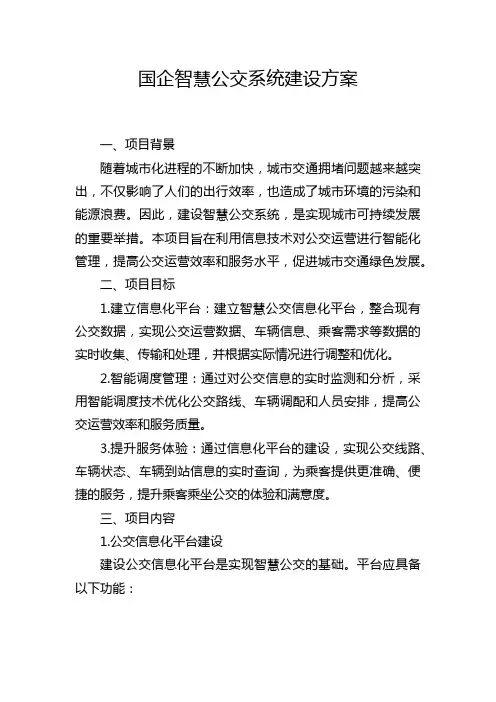 国企智慧公交系统建设方案

一、项目背景

随着城市化进程的不断加快，城市交通拥堵问题越来越突出，不仅影响了人们的出行效率，也造成了城市环境的污染和能源浪费。因此，建设智慧公交系统，是实现城市可持续发展的重要举措。本项目旨在利用信息技术对公交运营进行智能化管理，提高公交运营效率和服务水平，促进城市交通绿色发展。

二、项目目标

1.建立信息化平台：建立智慧公交信息化平台，整合现有公交数据，实现公交运营数据、车辆信息、乘客需求等数据的实时收集、传输和处理，并根据实际情况进行调整和优化。

2.智能调度管理：通过对公交信息的实时监测和分析，采用智能调度技术优化公交路线、车辆调配和人员安排，提高公交运营效率和服务质量。

3.提升服务体验：通过信息化平台的建设，实现公交线路、车辆状态、车辆到站信息的实时查询，为乘客提供更准确、便捷的服务，提升乘客乘坐公交的体验和满意度。

三、项目内容

1.公交信息化平台建设

建设公交信息化平台是实现智慧公交的基础。平台应具备以下功能：